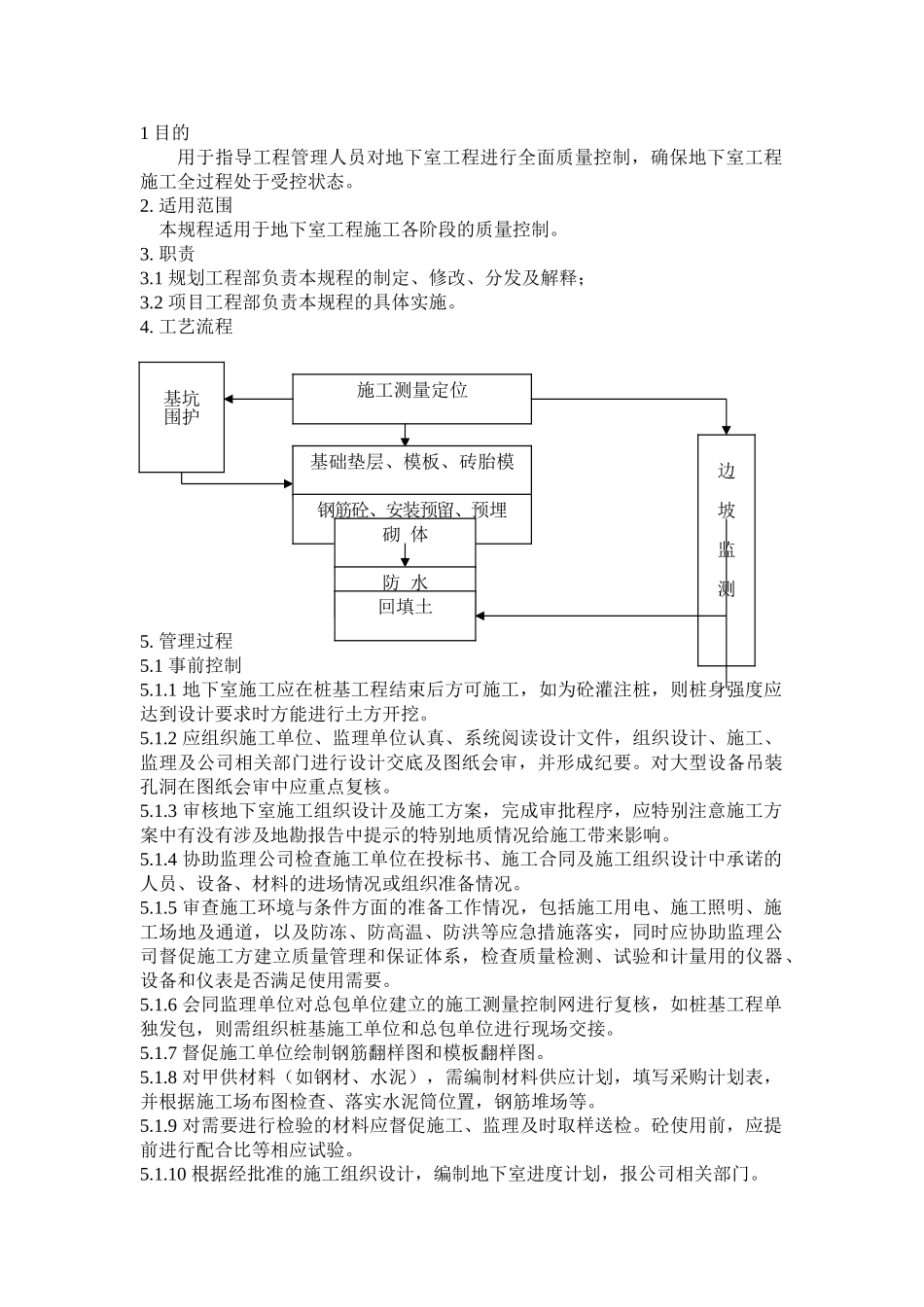 1 目的

用于指导工程管理人员对地下室工程进行全面质量控制，确保地下室工程施工全过程处于受控状态。

2. 适用范围

本规程适用于地下室工程施工各阶段的质量控制。

3. 职责

3.1 规划工程部负责本规程的制定、修改、分发及解释；

3.2 项目工程部负责本规程的具体实施。

4. 工艺流程

基坑围护

施工测量定位

基础垫层、模板、砖胎模

钢筋砼、安装预留、预埋

砌 体

防 水

回填土

边坡监测

5. 管理过程

5.1 事前控制

5.1.1 地下室施工应在桩基工程结束后方可施工，如为砼灌注桩，则桩身强度应达到设计要求时方能进行土方开挖。

5.1.2 应组织施工单位、监理单位认真、系统阅读设计文件，组织设计、施工、监理及公司相关部门进行设计交底及图纸会审，并形成纪要。对大型设备吊装孔洞在图纸会审中应重点复核。

5.1.3 审核地下室施工组织设计及施工方案，完成审批程序，应特别注意施工方案中有没有涉及地勘报告中提示的特别地质情况给施工带来影响。

5.1.4 协助监理公司检查施工单位在投标书、施工合同及施工组织设计中承诺的人员、设备、材料的进场情况或组织准备情况。

5.1.5 审查施工环境与条件方面的准备工作情况，包括施工用电、施工照明、施工场地及通道，以及防冻、防高温、防洪等应急措施落实，同时应协助监理公司督促施工方建立质量管理和保证体系，检查质量检测、试验和计量用的仪器、设备和仪表是否满足使用需要。

5.1.6 会同监理单位对总包单位建立的施工测量控制网进行复核，如桩基工程单独发包，则需组织桩基施工单位和总包单位进行现场交接。

5.1.7 督促施工单位绘制钢筋翻样图和模板翻样图。

5.1.8 对甲供材料（如钢材、水泥），需编制材料供应计划，填写采购计划表，并根据施工场布图检查、落实水泥筒位置，钢筋堆场等。

5.1.9 对需要进行检验的材料应督促施工、监理及时取样送检。砼使用前，应提前进行配合比等相应试验。

5.1.10 根据经批准的施工组织设计，编制地下室进度计划，报公司相关部门。